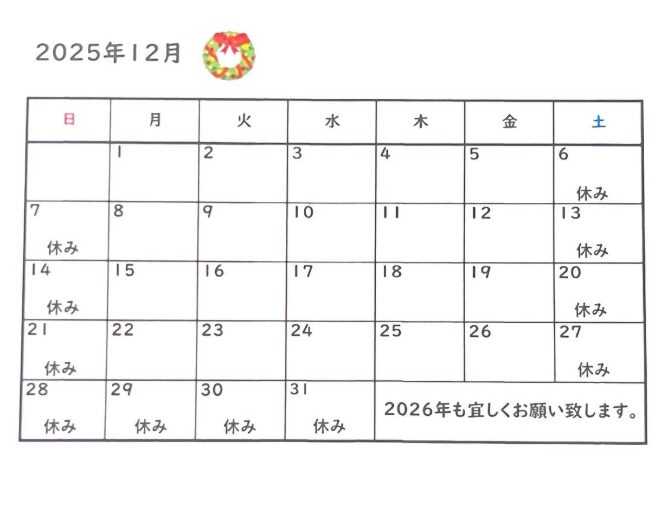 2025年12月

| 日 | 月 | 火 | 水 | 木 | 金 | 土 |
|---|---|---|---|---|---|---|
| | 1 | 2 | 3 | 4 | 5 | 6 休み |
| 7 休み | 8 | 9 | 10 | 11 | 12 | 13 休み |
| 14 休み | 15 | 16 | 17 | 18 | 19 | 20 休み |
| 21 休み | 22 | 23 | 24 | 25 | 26 | 27 休み |
| 28 休み | 29 休み | 30 休み | 31 休み | 2026年も宜しくお願い致します。 | | |